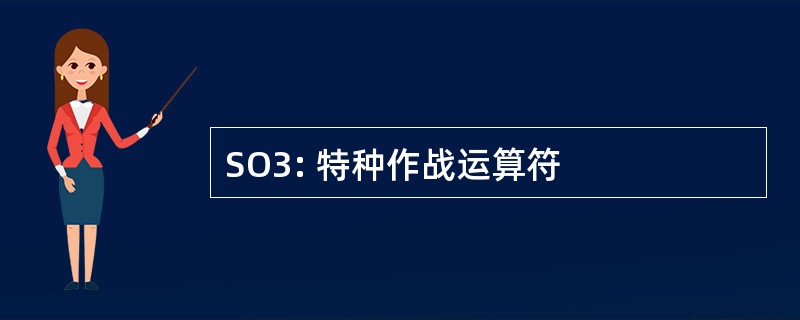 SO3: 特种作战运算符